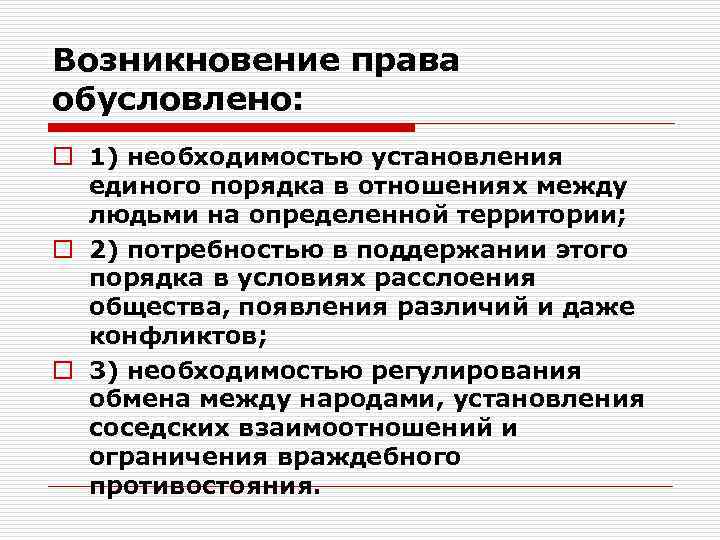 Возникновение права обусловлено:

1) необходимостью установления единого порядка в отношениях между людьми на определенной территории;

2) потребностью в поддержании этого порядка в условиях расслоения общества, появления различий и даже конфликтов;

3) необходимостью регулирования обмена между народами, установления соседских взаимоотношений и ограничения враждебного противостояния.